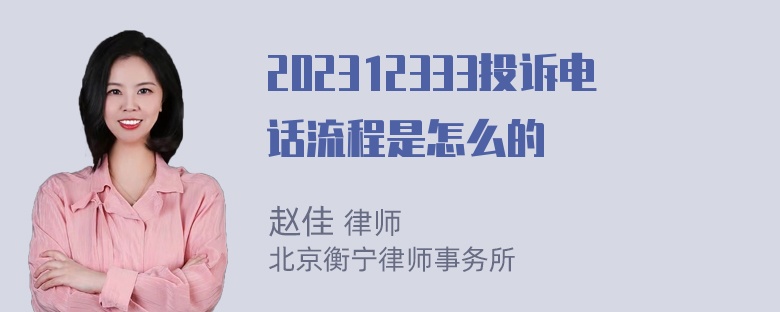 202312333投诉电话流程是怎么的

赵佳 律师
北京衡宁律师事务所